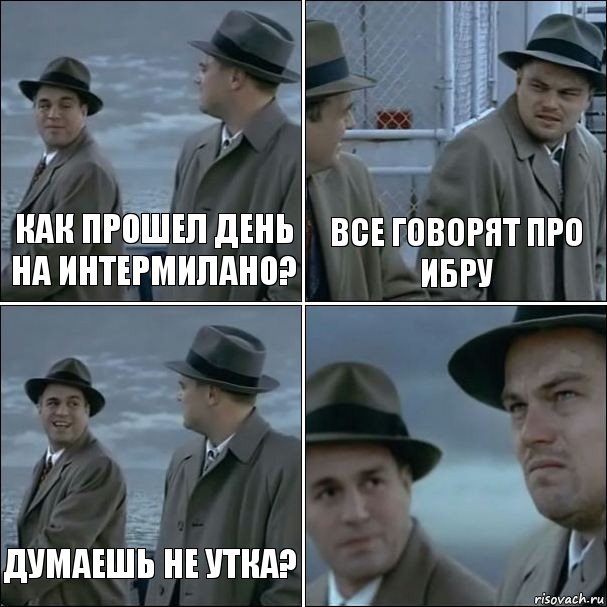 КАК ПРОШЕЛ ДЕНЬ НА ИНТЕРМИЛАНО?

ВСЕ ГОВОРЯТ ПРО ИБРУ

ДУМАЕШЬ НЕ УТКА?

risovach.ru